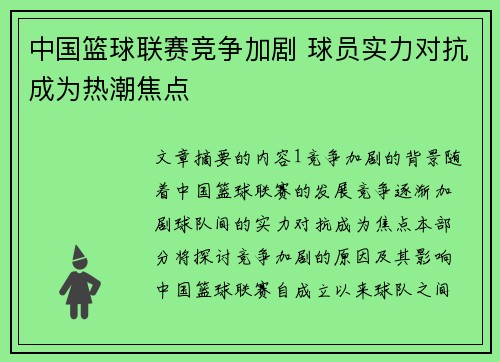 中国篮球联赛竞争加剧 球员实力对抗成为热潮焦点

文章摘要的内容1竞争加剧的背景随着中国篮球联赛的发展竞争逐渐加剧球队间的实力对抗成为焦点本部分将探讨竞争加剧的原因及其影响中国篮球联赛自成立以来球队之间